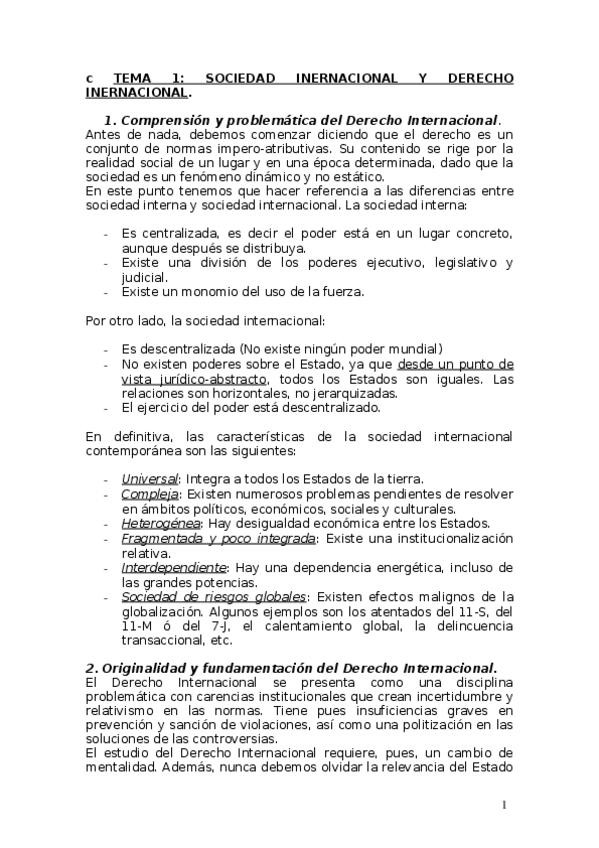 c TEMA 1: SOCIEDAD INERNACIONAL Y DERECHO INERNACIONAL.

1. Comprensión y problemática del Derecho Internacional.
Antes de nada, debemos comenzar diciendo que el derecho es un conjunto de normas impero-atributivas. Su contenido se rige por la realidad social de un lugar y en una época determinada, dado que la sociedad es un fenómeno dinámico y no estático.
En este punto tenemos que hacer referencia a las diferencias entre sociedad interna y sociedad internacional. La sociedad interna:

- Es centralizada, es decir el poder está en un lugar concreto, aunque después se distribuya.
- Existe una división de los poderes ejecutivo, legislativo y judicial.
- Existe un monomio del uso de la fuerza.

Por otro lado, la sociedad internacional:

- Es descentralizada (No existe ningún poder mundial)
- No existen poderes sobre el Estado, ya que desde un punto de vista jurídico-abstracto, todos los Estados son iguales. Las relaciones son horizontales, no jerarquizadas.
- El ejercicio del poder está descentralizado.

En definitiva, las características de la sociedad internacional contemporánea son las siguientes:

- Universal: Integra a todos los Estados de la tierra.
- Compleja: Existen numerosos problemas pendientes de resolver en ámbitos políticos, económicos, sociales y culturales.
- Heterogénea: Hay desigualdad económica entre los Estados.
- Fragmentada y poco integrada: Existe una institucionalización relativa.
- Interdependiente: Hay una dependencia energética, incluso de las grandes potencias.
- Sociedad de riesgos globales: Existen efectos malignos de la globalización. Algunos ejemplos son los atentados del 11-S, del 11-M ó del 7-J, el calentamiento global, la delincuencia transaccional, etc.

2. Originalidad y fundamentación del Derecho Internacional.
El Derecho Internacional se presenta como una disciplina problemática con carencias institucionales que crean incertidumbre y relativismo en las normas. Tiene pues insuficiencias graves en prevención y sanción de violaciones, así como una politización en las soluciones de las controversias.
El estudio del Derecho Internacional requiere, pues, un cambio de mentalidad. Además, nunca debemos olvidar la relevancia del Estado

1